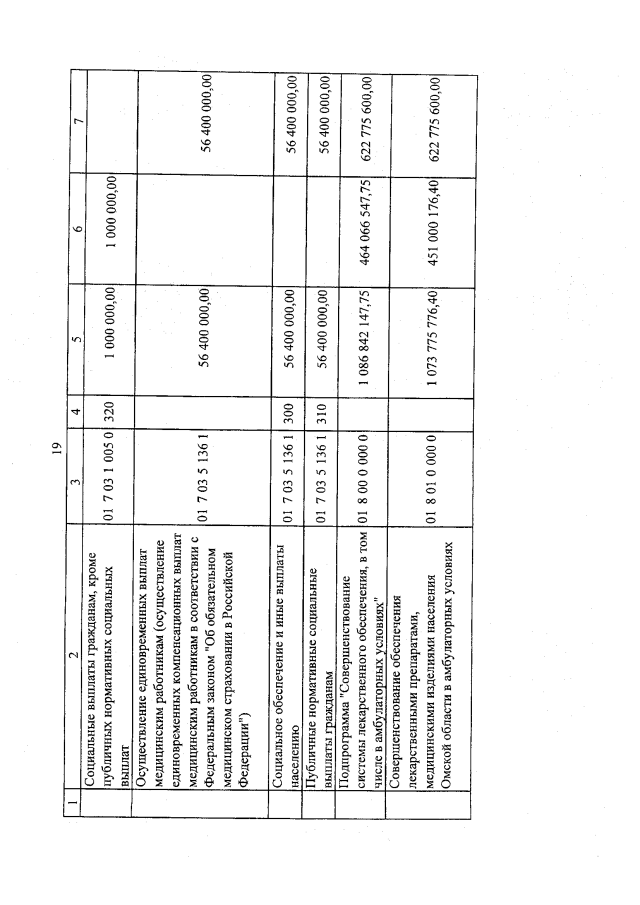 19

| 1 | 2 | 3 | 4 | 5 | 6 | 7 |
|---|---|---|---|---|---|---|
| | Социальные выплаты гражданам, кроме публичных нормативных социальных выплат | 01 7 03 1 005 0 | 320 | 1 000 000,00 | 1 000 000,00 | |
| | Осуществление единовременных выплат медицинским работникам (осуществление единовременных компенсационных выплат медицинским работникам в соответствии с Федеральным законом "Об обязательном медицинском страховании в Российской Федерации") | 01 7 03 5 136 1 | | 56 400 000,00 | | 56 400 000,00 |
| | Социальное обеспечение и иные выплаты населению | 01 7 03 5 136 1 | 300 | 56 400 000,00 | | 56 400 000,00 |
| | Публичные нормативные социальные выплаты гражданам | 01 7 03 5 136 1 | 310 | 56 400 000,00 | | 56 400 000,00 |
| | Подпрограмма "Совершенствование системы лекарственного обеспечения, в том числе в амбулаторных условиях" | 01 8 00 0 000 0 | | 1 086 842 147,75 | 464 066 547,75 | 622 775 600,00 |
| | Совершенствование обеспечения лекарственными препаратами, медицинскими изделиями населения Омской области в амбулаторных условиях | 01 8 01 0 000 0 | | 1 073 775 776,40 | 451 000 176,40 | 622 775 600,00 |